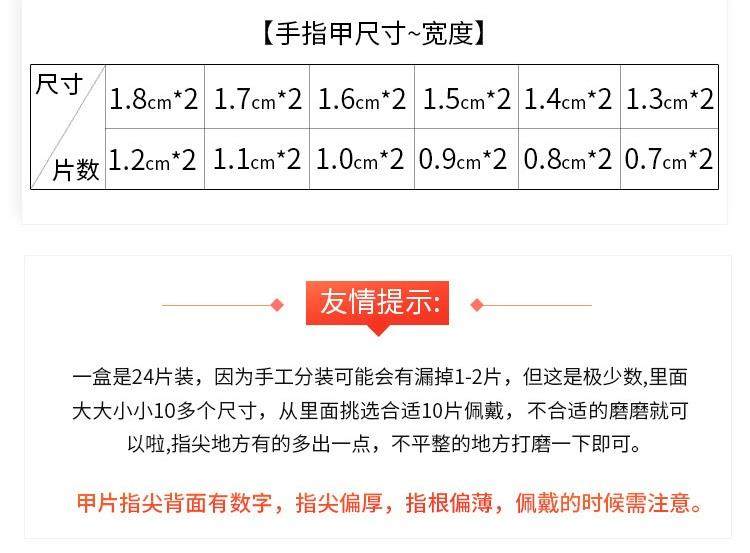 【手指甲尺寸~宽度】

| 尺寸 片数 | 1.8cm*2 | 1.7cm*2 | 1.6cm*2 | 1.5cm*2 | 1.4cm*2 | 1.3cm*2 |
|---|---|---|---|---|---|---|
| | 1.2cm*2 | 1.1cm*2 | 1.0cm*2 | 0.9cm*2 | 0.8cm*2 | 0.7cm*2 |

友情提示:

一盒是24片装，因为手工分装可能会有漏掉1-2片，但这是极少数,里面大大小小10多个尺寸，从里面挑选合适10片佩戴，不合适的磨磨就可以啦,指尖地方有的多出一点，不平整的地方打磨一下即可。

甲片指尖背面有数字，指尖偏厚，指根偏薄，佩戴的时候需注意。